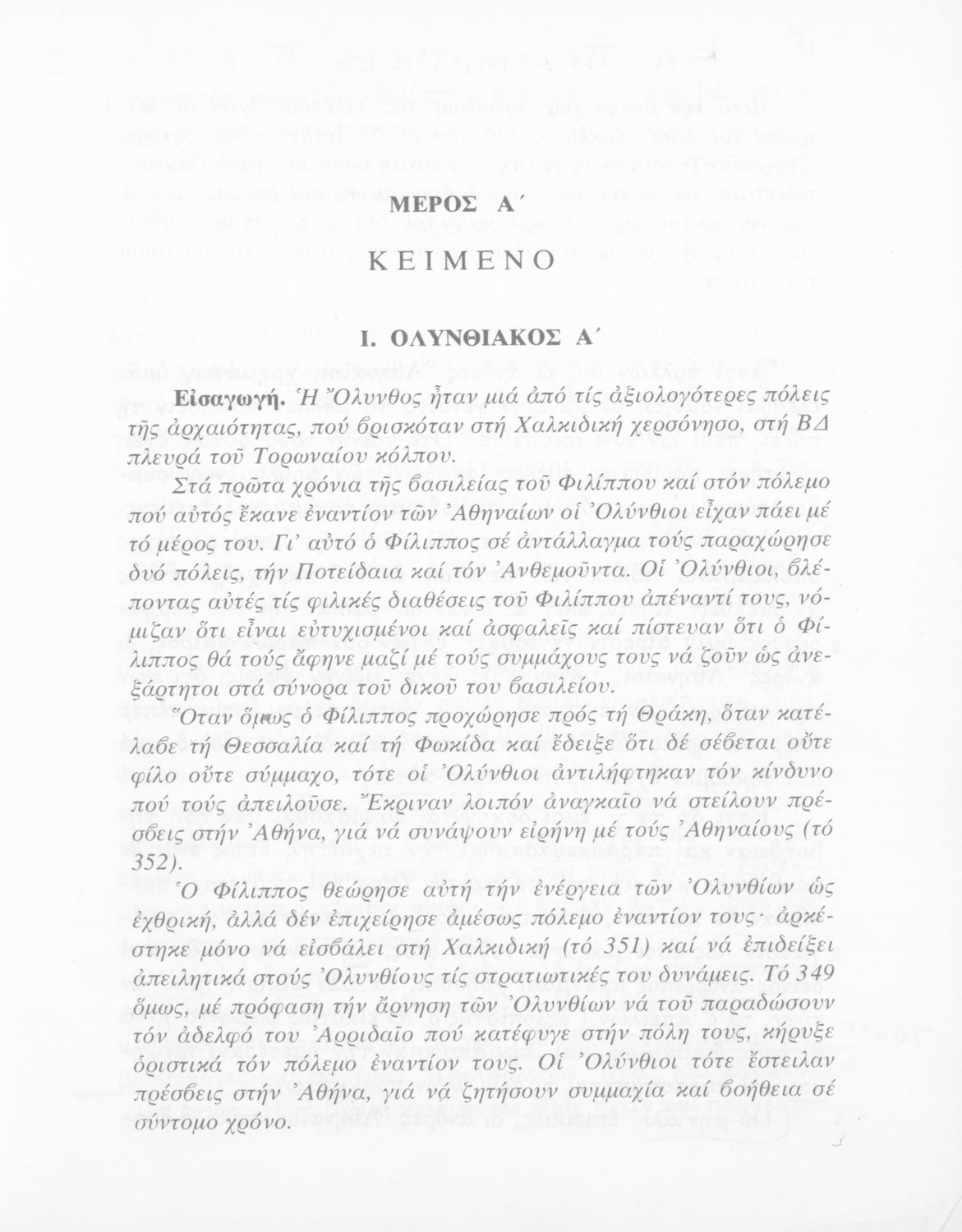 ΜΕΡΟΣ Α΄

ΚΕΙΜΕΝΟ

Ι. ΟΛΥΝΘΙΑΚΟΣ Α΄

Εἰσαγωγή. Ἡ Ὄλυνθος ἦταν μιά ἀπό τίς ἀξιολογότερες πόλεις τῆς ἀρχαιότητας, πού βρισκόταν στή Χαλκιδική χερσόνησο, στή ΒΔ πλευρά τοῦ Τορωναίου κόλπου.

Στά πρῶτα χρόνια τῆς βασιλείας τοῦ Φιλίππου καί στόν πόλεμο πού αὐτός ἔκανε ἐναντίον τῶν Ἀθηναίων οἱ Ὀλύνθιοι εἶχαν πάει μέ τό μέρος του. Γι' αὐτό ὁ Φίλιππος σέ ἀντάλλαγμα τούς παραχώρησε δυό πόλεις, τήν Ποτείδαια καί τόν Ἀνθεμοῦντα. Οἱ Ὀλύνθιοι, βλέποντας αὐτές τίς φιλικές διαθέσεις τοῦ Φιλίππου ἀπέναντί τους, νόμιζαν ὅτι εἶναι εὐτυχισμένοι καί ἀσφαλεῖς καί πίστευαν ὅτι ὁ Φίλιππος θά τούς ἄφηνε μαζί μέ τούς συμμάχους τους νά ζοῦν ὡς ἀνεξάρτητοι στά σύνορα τοῦ δικοῦ του βασιλείου.

Ὅταν ὅμως ὁ Φίλιππος προχώρησε πρός τή Θράκη, ὅταν κατέλαβε τή Θεσσαλία καί τή Φωκίδα καί ἔδειξε ὅτι δέ σέβεται οὔτε φίλο οὔτε σύμμαχο, τότε οἱ Ὀλύνθιοι ἀντιλήφτηκαν τόν κίνδυνο πού τούς ἀπειλοῦσε. Ἔκριναν λοιπόν ἀναγκαῖο νά στείλουν πρέσβεις στήν Ἀθήνα, γιά νά συνάψουν εἰρήνη μέ τούς Ἀθηναίους (τό 352).

Ὁ Φίλιππος θεώρησε αὐτή τήν ἐνέργεια τῶν Ὀλυνθίων ὡς ἐχθρική, ἀλλά δέν ἐπιχείρησε ἀμέσως πόλεμο ἐναντίον τους· ἀρκέστηκε μόνο νά εἰσβάλει στή Χαλκιδική (τό 351) καί νά ἐπιδείξει ἀπειλητικά στούς Ὀλυνθίους τίς στρατιωτικές του δυνάμεις. Τό 349 ὅμως, μέ πρόφαση τήν ἄρνηση τῶν Ὀλυνθίων νά τοῦ παραδώσουν τόν ἀδελφό του Ἀρριδαῖο πού κατέφυγε στήν πόλη τους, κήρυξε ὁριστικά τόν πόλεμο ἐναντίον τους. Οἱ Ὀλύνθιοι τότε ἔστειλαν πρέσβεις στήν Ἀθήνα, γιά νά ζητήσουν συμμαχία καί βοήθεια σέ σύντομο χρόνο.